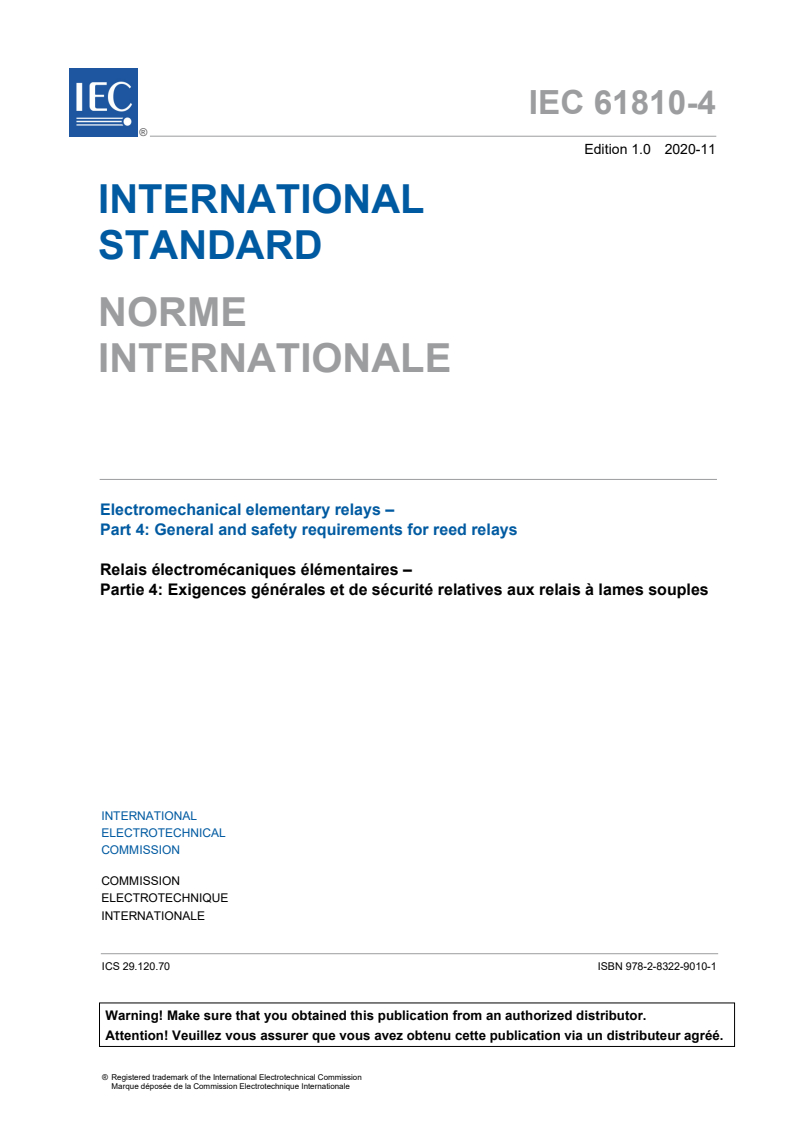 IEC ®

IEC 61810-4

Edition 1.0 2020-11

INTERNATIONAL STANDARD

NORME INTERNATIONALE

Electromechanical elementary relays –
Part 4: General and safety requirements for reed relays

Relais électromécaniques élémentaires –
Partie 4: Exigences générales et de sécurité relatives aux relais à lames souples

INTERNATIONAL ELECTROTECHNICAL COMMISSION

COMMISSION ELECTROTECHNIQUE INTERNATIONALE

ICS 29.120.70

ISBN 978-2-8322-9010-1

Warning! Make sure that you obtained this publication from an authorized distributor.
Attention! Veuillez vous assurer que vous avez obtenu cette publication via un distributeur agréé.

® Registered trademark of the International Electrotechnical Commission
Marque déposée de la Commission Electrotechnique Internationale